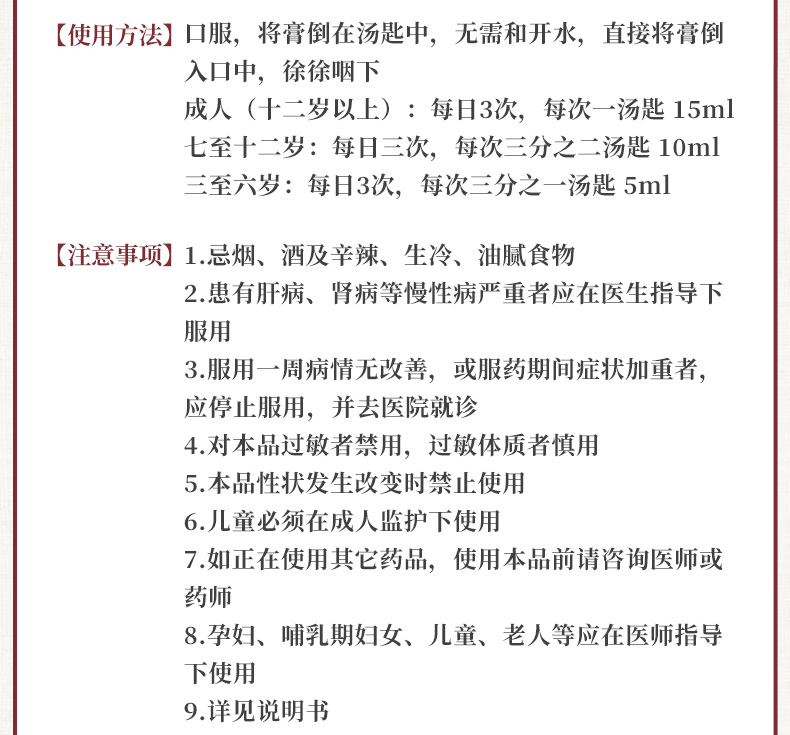 【使用方法】口服，将膏倒在汤匙中，无需和开水，直接将膏倒入口中，徐徐咽下
成人（十二岁以上）：每日3次，每次一汤匙 15ml
七至十二岁：每日三次，每次三分之二汤匙 10ml
三至六岁：每日3次，每次三分之一汤匙 5ml

【注意事项】1.忌烟、酒及辛辣、生冷、油腻食物
2.患有肝病、肾病等慢性病严重者应在医生指导下服用
3.服用一周病情无改善，或服药期间症状加重者，应停止服用，并去医院就诊
4.对本品过敏者禁用，过敏体质者慎用
5.本品性状发生改变时禁止使用
6.儿童必须在成人监护下使用
7.如正在使用其它药品，使用本品前请咨询医师或药师
8.孕妇、哺乳期妇女、儿童、老人等应在医师指导下使用
9.详见说明书